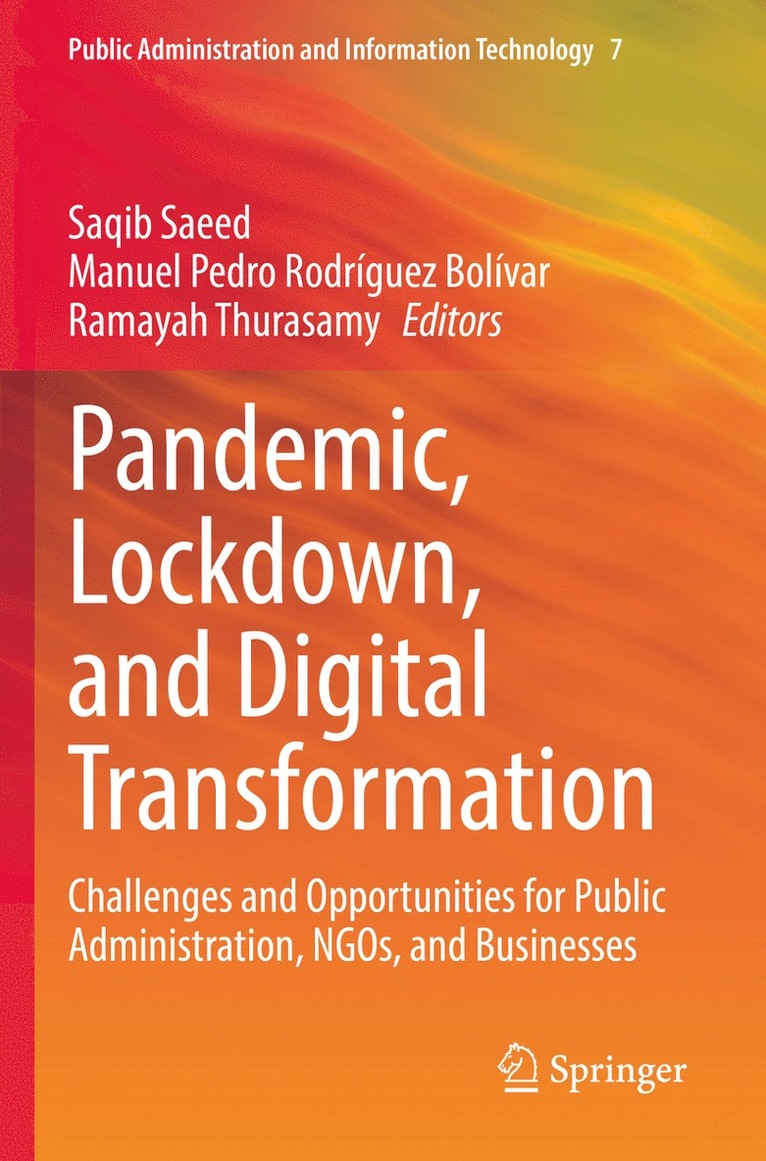 Public Administration and Information Technology 7

Saqib Saeed
Manuel Pedro Rodríguez Bolívar
Ramayah Thurasamy Editors

Pandemic, Lockdown, and Digital Transformation

Challenges and Opportunities for Public Administration, NGOs, and Businesses

Springer